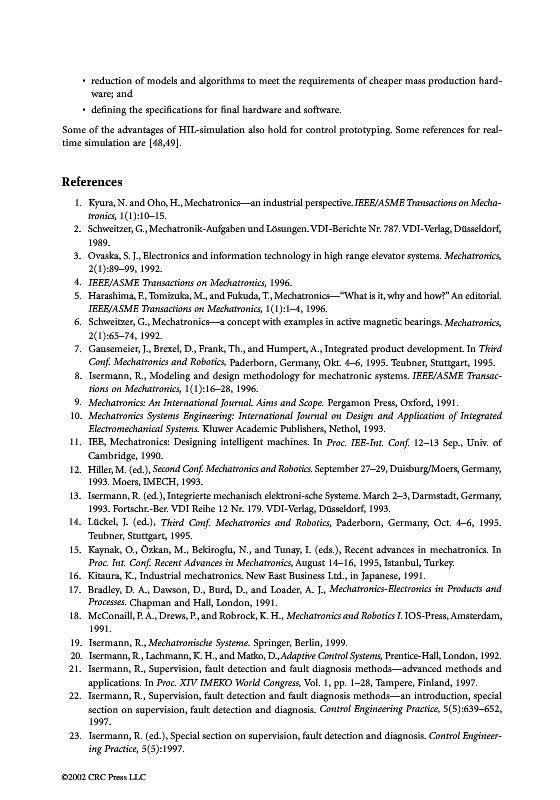 • reduction of models and algorithms to meet the requirements of cheaper mass production hardware; and

• defining the specifications for final hardware and software.

Some of the advantages of HIL-simulation also hold for control prototyping. Some references for real-time simulation are [48,49].

References

1. Kyura, N. and Oho, H., Mechatronics—an industrial perspective. IEEE/ASME Transactions on Mechatronics, 1(1):10–15.
2. Schweitzer, G., Mechatronik-Aufgaben und Lösungen. VDI-Berichte Nr. 787. VDI-Verlag, Düsseldorf, 1989.
3. Ovaska, S. J., Electronics and information technology in high range elevator systems. Mechatronics, 2(1):89–99, 1992.
4. IEEE/ASME Transactions on Mechatronics, 1996.
5. Harashima, F., Tomizuka, M., and Fukuda, T., Mechatronics—"What is it, why and how?" An editorial. IEEE/ASME Transactions on Mechatronics, 1(1):1–4, 1996.
6. Schweitzer, G., Mechatronics—a concept with examples in active magnetic bearings. Mechatronics, 2(1):65–74, 1992.
7. Gausemeier, J., Brexel, D., Frank, Th., and Humpert, A., Integrated product development. In Third Conf. Mechatronics and Robotics, Paderborn, Germany, Okt. 4–6, 1995. Teubner, Stuttgart, 1995.
8. Isermann, R., Modeling and design methodology for mechatronic systems. IEEE/ASME Transactions on Mechatronics, 1(1):16–28, 1996.
9. Mechatronics: An International Journal. Aims and Scope. Pergamon Press, Oxford, 1991.
10. Mechatronics Systems Engineering: International Journal on Design and Application of Integrated Electromechanical Systems. Kluwer Academic Publishers, Nethol, 1993.
11. IEE, Mechatronics: Designing intelligent machines. In Proc. IEE-Int. Conf. 12–13 Sep., Univ. of Cambridge, 1990.
12. Hiller, M. (ed.), Second Conf. Mechatronics and Robotics. September 27–29, Duisburg/Moers, Germany, 1993. Moers, IMECH, 1993.
13. Isermann, R. (ed.), Integrierte mechanisch elektroni-sche Systeme. March 2–3, Darmstadt, Germany, 1993. Fortschr.-Ber. VDI Reihe 12 Nr. 179. VDI-Verlag, Düsseldorf, 1993.
14. Lückel, J. (ed.), Third Conf. Mechatronics and Robotics, Paderborn, Germany, Oct. 4–6, 1995. Teubner, Stuttgart, 1995.
15. Kaynak, O., Özkan, M., Bekiroglu, N., and Tunay, I. (eds.), Recent advances in mechatronics. In Proc. Int. Conf. Recent Advances in Mechatronics, August 14–16, 1995, Istanbul, Turkey.
16. Kitaura, K., Industrial mechatronics. New East Business Ltd., in Japanese, 1991.
17. Bradley, D. A., Dawson, D., Burd, D., and Loader, A. J., Mechatronics-Electronics in Products and Processes. Chapman and Hall, London, 1991.
18. McConaill, P. A., Drews, P., and Robrock, K. H., Mechatronics and Robotics I. IOS-Press, Amsterdam, 1991.
19. Isermann, R., Mechatronische Systeme. Springer, Berlin, 1999.
20. Isermann, R., Lachmann, K. H., and Matko, D., Adaptive Control Systems, Prentice-Hall, London, 1992.
21. Isermann, R., Supervision, fault detection and fault diagnosis methods—advanced methods and applications. In Proc. XIV IMEKO World Congress, Vol. 1, pp. 1–28, Tampere, Finland, 1997.
22. Isermann, R., Supervision, fault detection and fault diagnosis methods—an introduction, special section on supervision, fault detection and diagnosis. Control Engineering Practice, 5(5):639–652, 1997.
23. Isermann, R. (ed.), Special section on supervision, fault detection and diagnosis. Control Engineering Practice, 5(5):1997.

©2002 CRC Press LLC